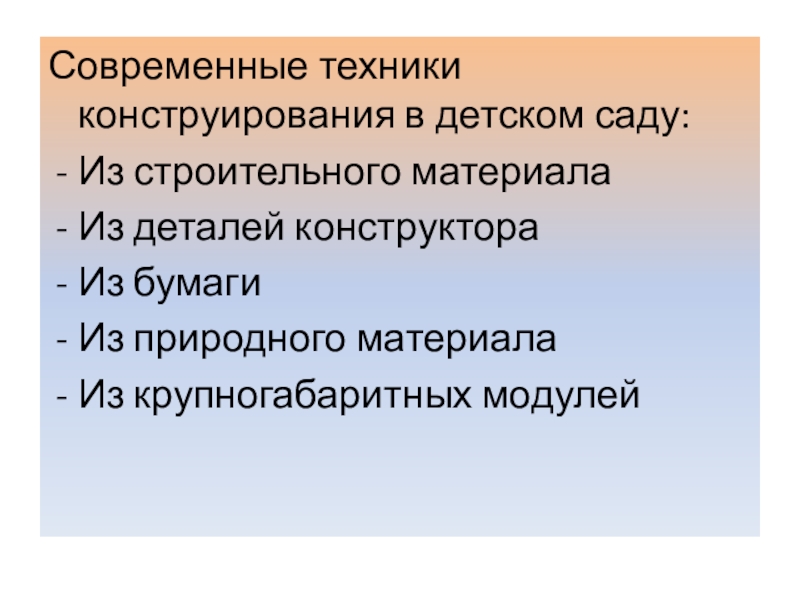 Современные техники конструирования в детском саду:

- Из строительного материала
- Из деталей конструктора
- Из бумаги
- Из природного материала
- Из крупногабаритных модулей